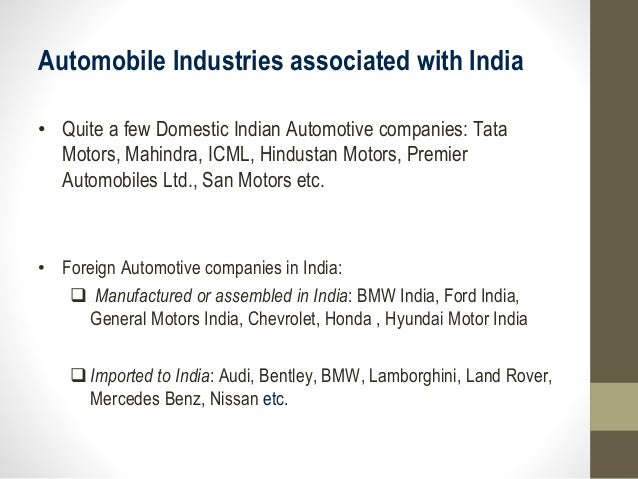 Automobile Industries associated with India

• Quite a few Domestic Indian Automotive companies: Tata Motors, Mahindra, ICML, Hindustan Motors, Premier Automobiles Ltd., San Motors etc.

• Foreign Automotive companies in India:

☐ Manufactured or assembled in India: BMW India, Ford India, General Motors India, Chevrolet, Honda , Hyundai Motor India

☐ Imported to India: Audi, Bentley, BMW, Lamborghini, Land Rover, Mercedes Benz, Nissan etc.